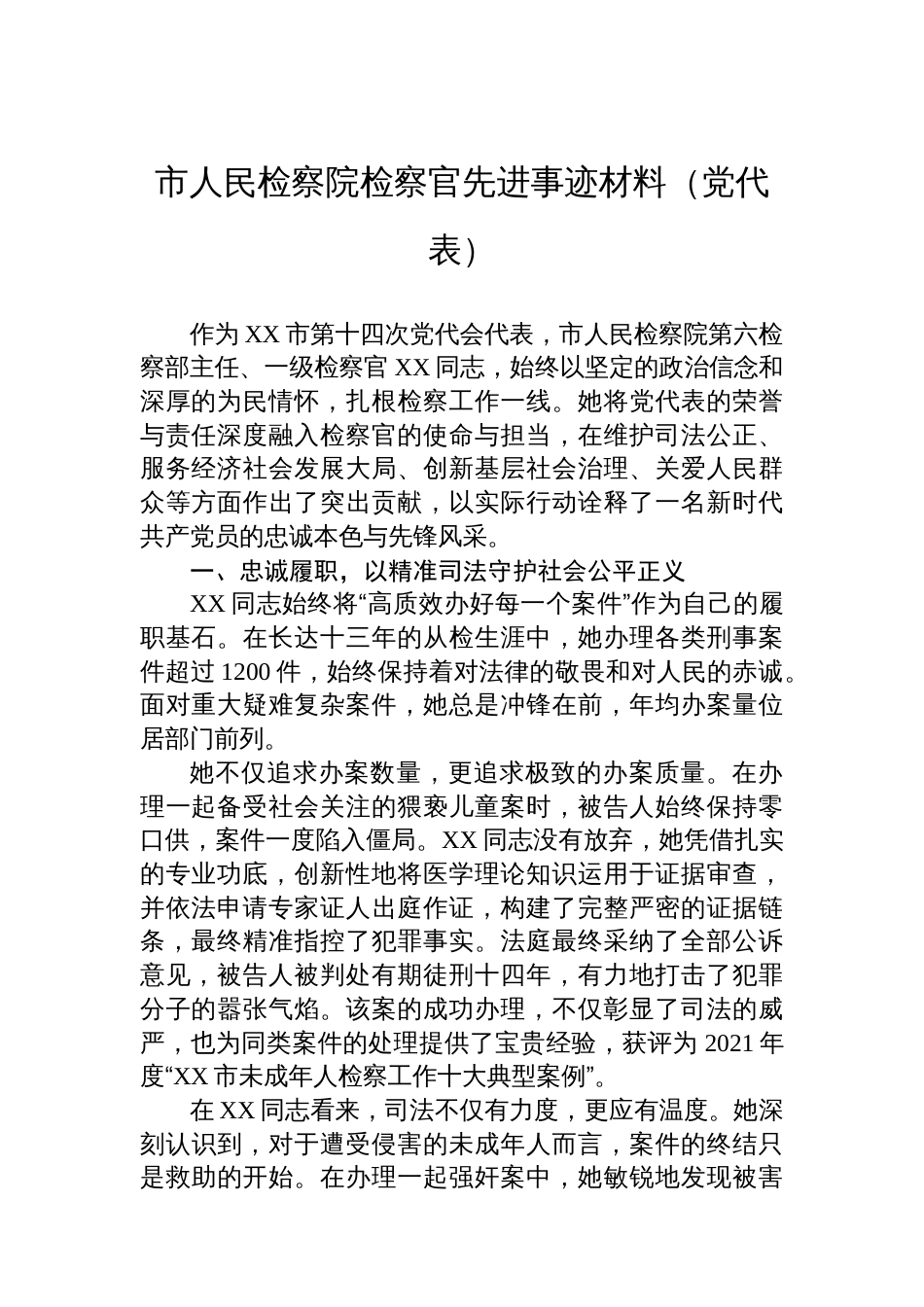 市人民检察院检察官先进事迹材料（党代表）

作为XX市第十四次党代会代表，市人民检察院第六检察部主任、一级检察官XX同志，始终以坚定的政治信念和深厚的为民情怀，扎根检察工作一线。她将党代表的荣誉与责任深度融入检察官的使命与担当，在维护司法公正、服务经济社会发展大局、创新基层社会治理、关爱人民群众等方面作出了突出贡献，以实际行动诠释了一名新时代共产党员的忠诚本色与先锋风采。

一、忠诚履职，以精准司法守护社会公平正义

XX同志始终将“高质效办好每一个案件”作为自己的履职基石。在长达十三年的从检生涯中，她办理各类刑事案件超过1200件，始终保持着对法律的敬畏和对人民的赤诚。面对重大疑难复杂案件，她总是冲锋在前，年均办案量位居部门前列。

她不仅追求办案数量，更追求极致的办案质量。在办理一起备受社会关注的猥亵儿童案时，被告人始终保持零口供，案件一度陷入僵局。XX同志没有放弃，她凭借扎实的专业功底，创新性地将医学理论知识运用于证据审查，并依法申请专家证人出庭作证，构建了完整严密的证据链条，最终精准指控了犯罪事实。法庭最终采纳了全部公诉意见，被告人被判处有期徒刑十四年，有力地打击了犯罪分子的嚣张气焰。该案的成功办理，不仅彰显了司法的威严，也为同类案件的处理提供了宝贵经验，获评为2021年度“XX市未成年人检察工作十大典型案例”。

在XX同志看来，司法不仅有力度，更应有温度。她深刻认识到，对于遭受侵害的未成年人而言，案件的终结只是救助的开始。在办理一起强奸案中，她敏锐地发现被害